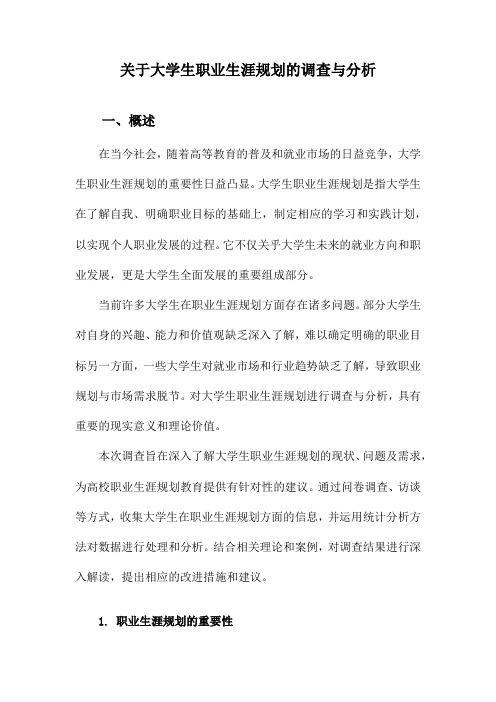 关于大学生职业生涯规划的调查与分析

一、概述

在当今社会，随着高等教育的普及和就业市场的日益竞争，大学生职业生涯规划的重要性日益凸显。大学生职业生涯规划是指大学生在了解自我、明确职业目标的基础上，制定相应的学习和实践计划，以实现个人职业发展的过程。它不仅关乎大学生未来的就业方向和职业发展，更是大学生全面发展的重要组成部分。

当前许多大学生在职业生涯规划方面存在诸多问题。部分大学生对自身的兴趣、能力和价值观缺乏深入了解，难以确定明确的职业目标另一方面，一些大学生对就业市场和行业趋势缺乏了解，导致职业规划与市场需求脱节。对大学生职业生涯规划进行调查与分析，具有重要的现实意义和理论价值。

本次调查旨在深入了解大学生职业生涯规划的现状、问题及需求，为高校职业生涯规划教育提供有针对性的建议。通过问卷调查、访谈等方式，收集大学生在职业生涯规划方面的信息，并运用统计分析方法对数据进行处理和分析。结合相关理论和案例，对调查结果进行深入解读，提出相应的改进措施和建议。

1. 职业生涯规划的重要性